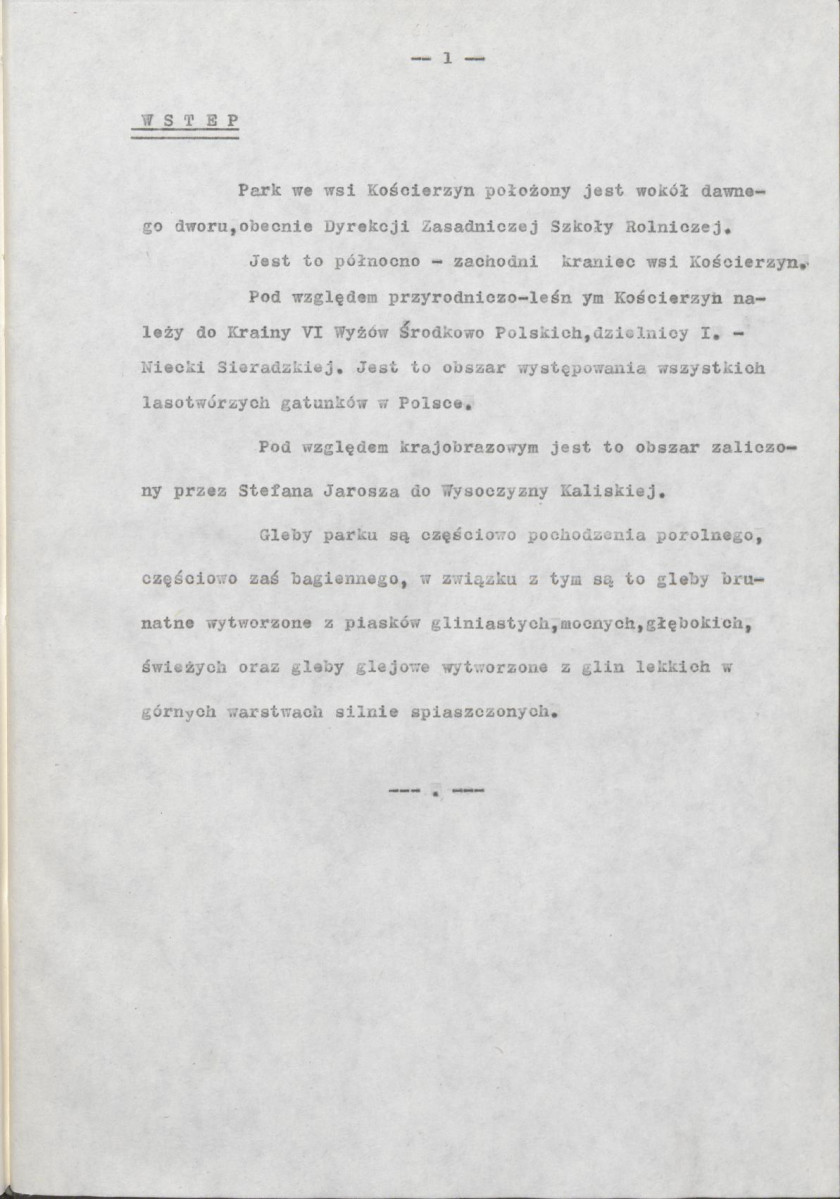 — 1 —

W S T E P

Park we wsi Kościerzyn położony jest wokół dawnego dworu,obecnie Dyrekcji Zasadniczej Szkoły Rolniczej.

Jest to północno - zachodni kraniec wsi Kościerzyn.

Pod względem przyrodniczo-leśn ym Kościerzyn należy do Krainy VI Wyżów Środkowo Polskich,dzielnicy I. - Niecki Sieradzkiej. Jest to obszar występowania wszystkich lasotwórzych gatunków w Polsce.

Pod względem krajobrazowym jest to obszar zaliczony przez Stefana Jarosza do Wysoczyzny Kaliskiej.

Gleby parku są częściowo pochodzenia porolnego, częściowo zaś bagiennego, w związku z tym są to gleby brunatne wytworzone z piasków gliniastych,mocnych,głębokich, świeżych oraz gleby glejowe wytworzone z glin lekkich w górnych warstwach silnie spiaszczonych.

--- . ---